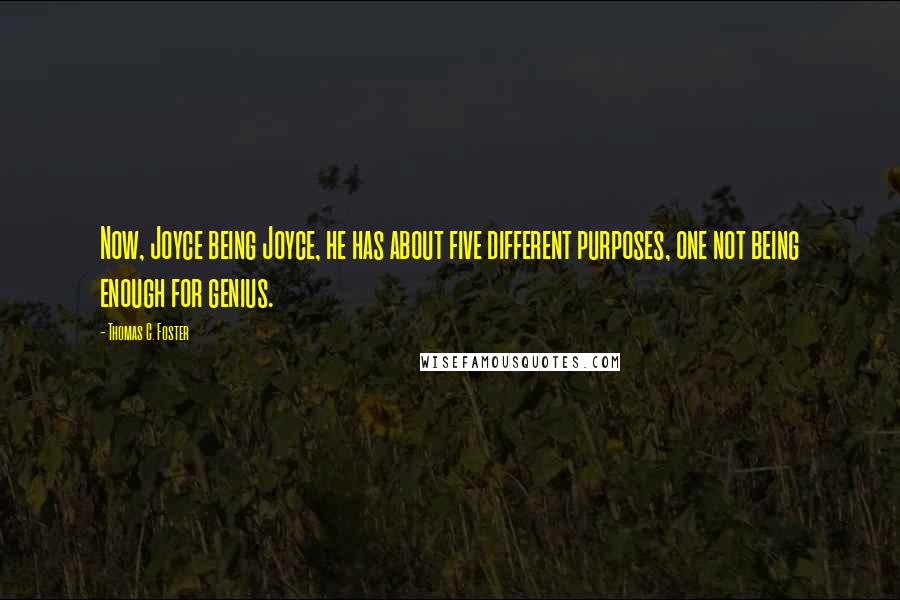 Now, Joyce being Joyce, he has about five different purposes, one not being enough for genius.

- Thomas C. Foster

WISEFAMOUSQUOTES.COM